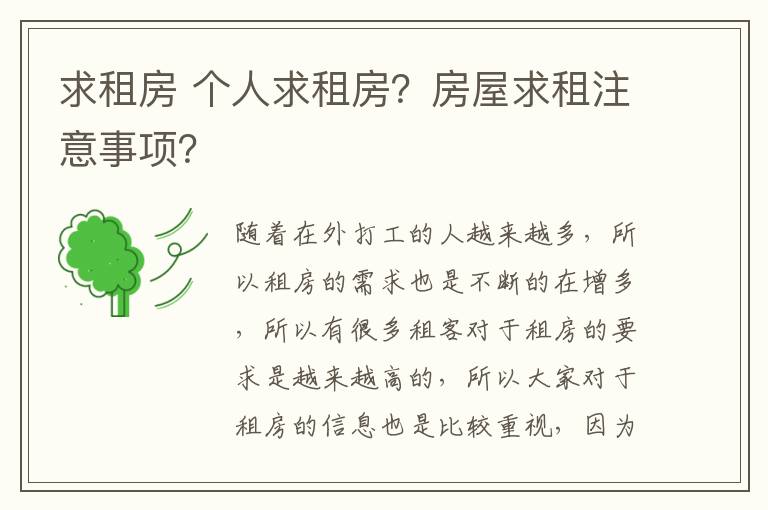 求租房 个人求租房？房屋求租注意事项？

随着在外打工的人越来越多，所以租房的需求也是不断的在增多，所以有很多租客对于租房的要求是越来越高的，所以大家对于租房的信息也是比较重视，因为